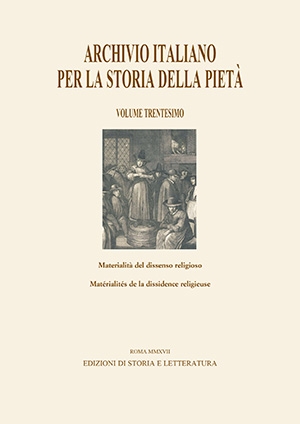 ARCHIVIO ITALIANO
PER LA STORIA DELLA PIETÀ

VOLUME TRENTESIMO

Materialità del dissenso religioso

Matérialités de la dissidence religieuse

ROMA MMXVII
EDIZIONI DI STORIA E LETTERATURA